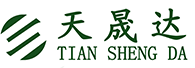 天晟达
TIAN SHENG DA